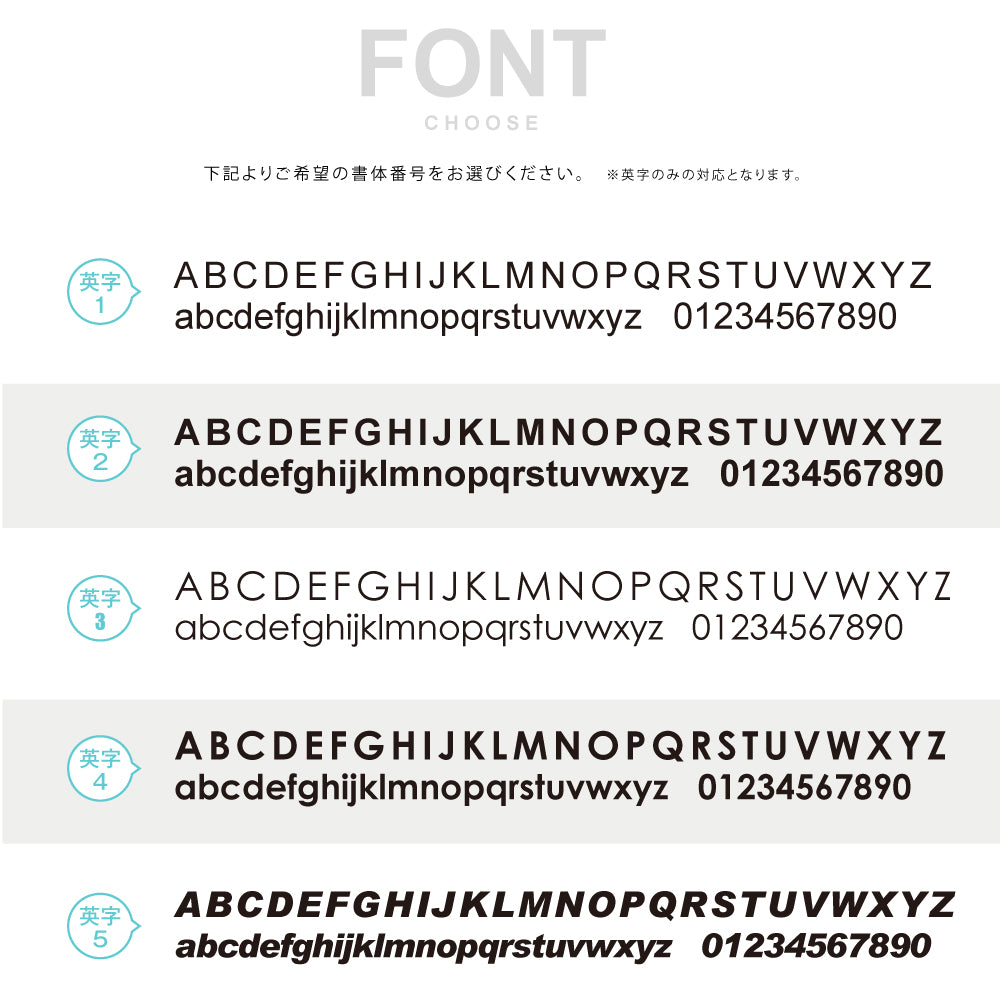 FONT
CHOOSE

下記よりご希望の書体番号をお選びください。 ※英字のみの対応となります。

英字 1
ABCDEFGHIJKLMNOPQRSTUVWXYZ
abcdefghijklmnopqrstuvwxyz 01234567890

英字 2
ABCDEFGHIJKLMNOPQRSTUVWXYZ
abcdefghijklmnopqrstuvwxyz 01234567890

英字 3
ABCDEFGHIJKLMNOPQRSTUVWXYZ
abcdefghijklmnopqrstuvwxyz 01234567890

英字 4
ABCDEFGHIJKLMNOPQRSTUVWXYZ
abcdefghijklmnopqrstuvwxyz 01234567890

英字 5
ABCDEFGHIJKLMNOPQRSTUVWXYZ
abcdefghijklmnopqrstuvwxyz 01234567890